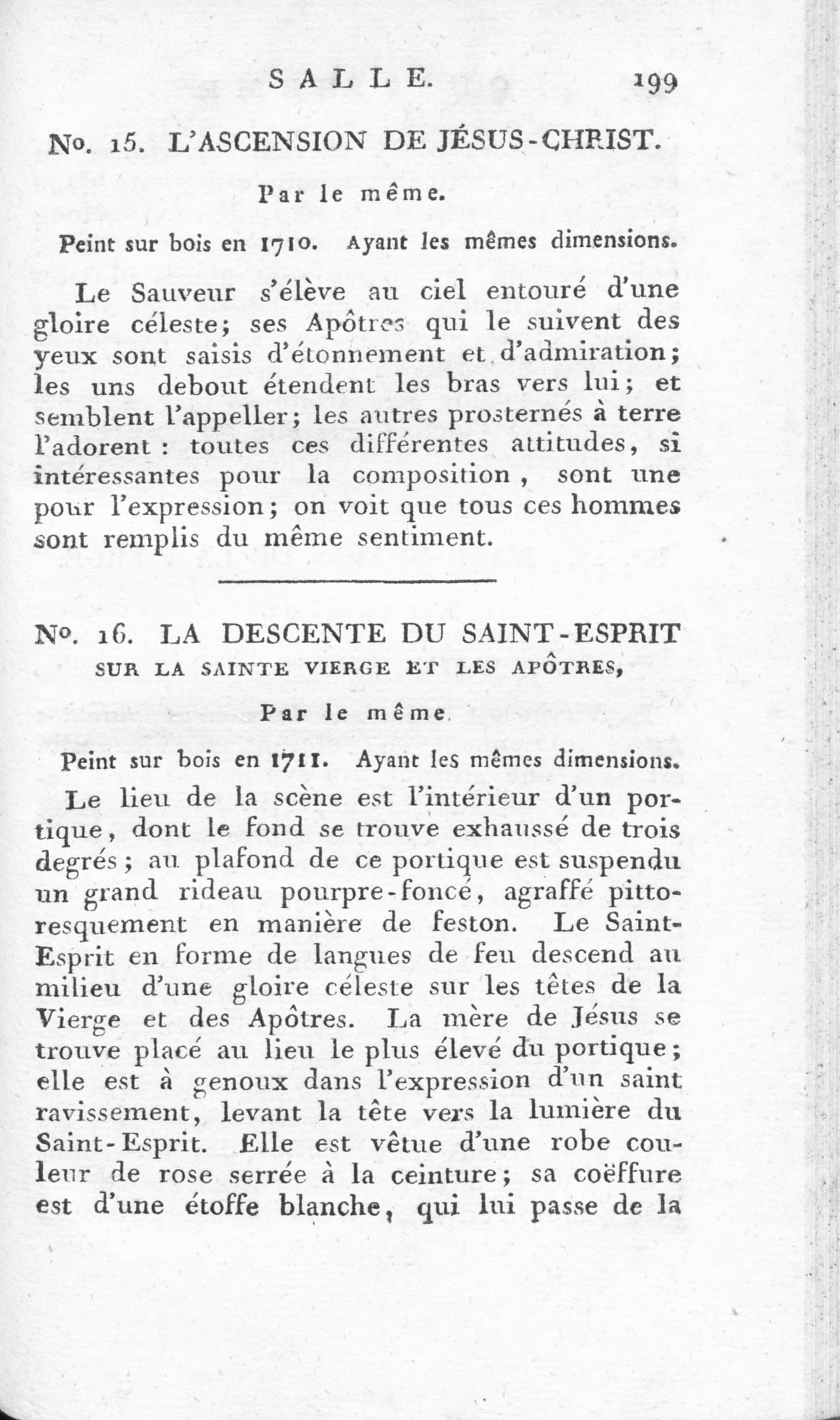 SALLE. 199

No. 15. L'ASCENSION DE JÉSUS-CHRIST.

Par le même.

Peint sur bois en 1710. Ayant les mêmes dimensions.

Le Sauveur s'élève au ciel entouré d'une gloire céleste; ses Apôtres qui le suivent des yeux sont saisis d'étonnement et d'admiration; les uns debout étendent les bras vers lui; et semblent l'appeller; les autres prosternés à terre l'adorent : toutes ces différentes attitudes, si intéressantes pour la composition, sont une pour l'expression; on voit que tous ces hommes sont remplis du même sentiment.

No. 16. LA DESCENTE DU SAINT-ESPRIT SUR LA SAINTE VIERGE ET LES APÔTRES,

Par le même.

Peint sur bois en 1711. Ayant les mêmes dimensions.

Le lieu de la scène est l'intérieur d'un portique, dont le fond se trouve exhaussé de trois degrés; au plafond de ce portique est suspendu un grand rideau pourpre-foncé, agraffé pittoresquement en manière de feston. Le Saint-Esprit en forme de langues de feu descend au milieu d'une gloire céleste sur les têtes de la Vierge et des Apôtres. La mère de Jésus se trouve placé au lieu le plus élevé du portique; elle est à genoux dans l'expression d'un saint ravissement, levant la tête vers la lumière du Saint-Esprit. Elle est vêtue d'une robe couleur de rose serrée à la ceinture; sa coëffure est d'une étoffe blanche, qui lui passe de la